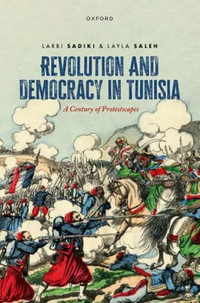 OXFORD

LARBI SADIKI & LAYLA SALEH

REVOLUTION AND DEMOCRACY IN TUNISIA

A Century of Protestscapes